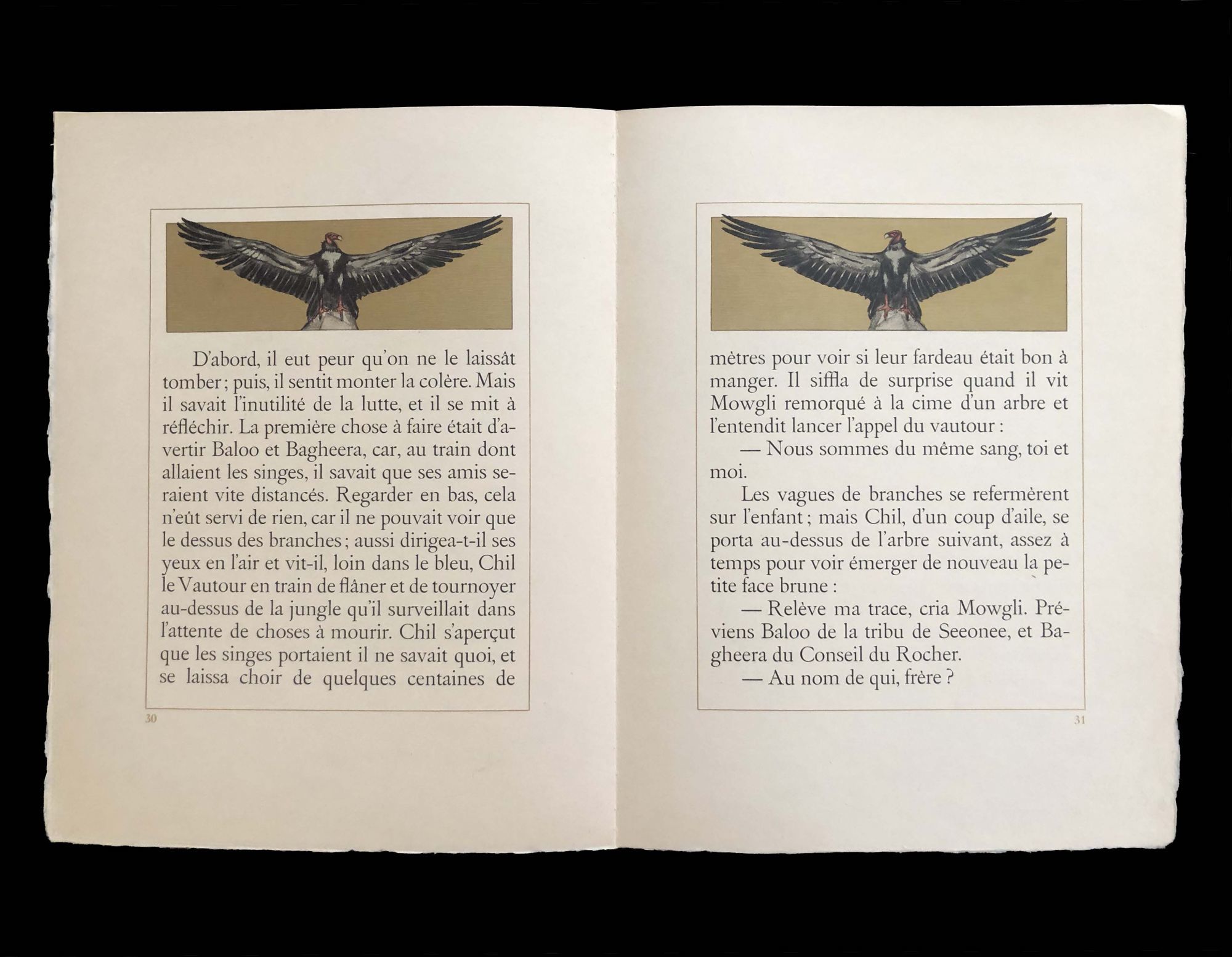 D'abord, il eut peur qu'on ne le laissât tomber ; puis, il sentit monter la colère. Mais il savait l'inutilité de la lutte, et il se mit à réfléchir. La première chose à faire était d'avertir Baloo et Bagheera, car, au train dont allaient les singes, il savait que ses amis seraient vite distancés. Regarder en bas, cela n'eût servi de rien, car il ne pouvait voir que le dessus des branches ; aussi dirigea-t-il ses yeux en l'air et vit-il, loin dans le bleu, Chil le Vautour en train de flâner et de tournoyer au-dessus de la jungle qu'il surveillait dans l'attente de choses à mourir. Chil s'aperçut que les singes portaient il ne savait quoi, et se laissa choir de quelques centaines de

30

mètres pour voir si leur fardeau était bon à manger. Il siffla de surprise quand il vit Mowgli remorqué à la cime d'un arbre et l'entendit lancer l'appel du vautour :

— Nous sommes du même sang, toi et moi.

Les vagues de branches se refermèrent sur l'enfant ; mais Chil, d'un coup d'aile, se porta au-dessus de l'arbre suivant, assez à temps pour voir émerger de nouveau la petite face brune :

— Relève ma trace, cria Mowgli. Préviens Baloo de la tribu de Seeonee, et Bagheera du Conseil du Rocher.

— Au nom de qui, frère ?

31